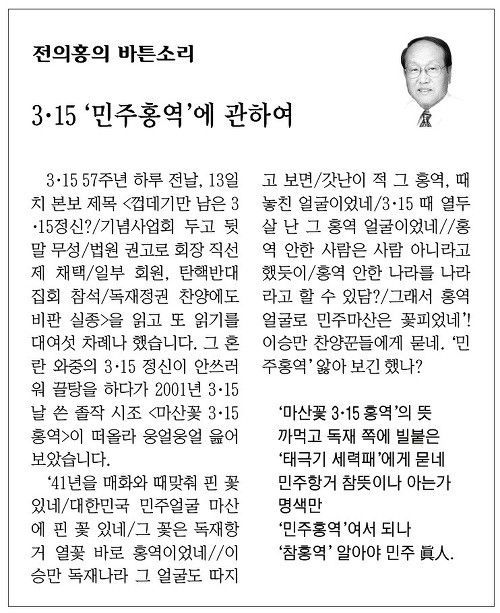 전의홍의 바튼소리

3·15 '민주홍역'에 관하여

3·15 57주년 하루 전날, 13일치 본보 제목 <껍데기만 남은 3·15정신?/기념사업회 두고 뒷말 무성/법원 권고로 회장 직선제 채택/일부 회원, 탄핵반대 집회 참석/독재정권 찬양에도 비판 실종>을 읽고 또 읽기를 대여섯 차례나 했습니다. 그 혼란 와중의 3·15 정신이 안쓰러워 끌탕을 하다가 2001년 3·15날 쓴 졸작 시조 <마산꽃 3·15 홍역>이 떠올라 웅얼웅얼 읊어 보았습니다.

'41년을 매화와 때맞춰 핀 꽃 있네/대한민국 민주얼굴 마산에 핀 꽃 있네/그 꽃은 독재항거 열꽃 바로 홍역이었네//이승만 독재나라 그 얼굴도 따지고 보면/갓난이 적 그 홍역, 때 놓친 얼굴이었네/3·15 때 열두 살 난 그 홍역 얼굴이었네//홍역 안한 사람은 사람 아니라고 했듯이/홍역 안한 나라를 나라라고 할 수 있담?/그래서 홍역 얼굴로 민주마산은 꽃피었네'! 이승만 찬양꾼들에게 묻네. '민주홍역' 앓아 보긴 했나?

'마산꽃 3·15 홍역'의 뜻
까먹고 독재 쪽에 빌붙은
'태극기 세력패'에게 묻네
민주항거 참뜻이나 아는가
명색만
'민주홍역'여서 되나
'참홍역' 알아야 민주 眞人.